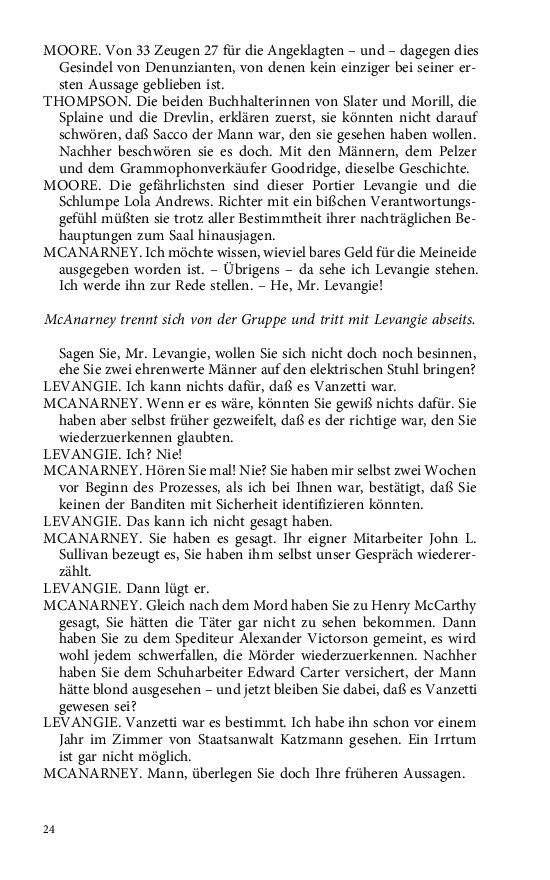 MOORE. Von 33 Zeugen 27 für die Angeklagten – und – dagegen dies Gesindel von Denunzianten, von denen kein einziger bei seiner ersten Aussage geblieben ist.
THOMPSON. Die beiden Buchhalterinnen von Slater und Morill, die Splaine und die Drevlin, erklären zuerst, sie könnten nicht darauf schwören, daß Sacco der Mann war, den sie gesehen haben wollen. Nachher beschwören sie es doch. Mit den Männern, dem Pelzer und dem Grammophonverkäufer Goodridge, dieselbe Geschichte.
MOORE. Die gefährlichsten sind dieser Portier Levangie und die Schlumpe Lola Andrews. Richter mit ein bißchen Verantwortungsgefühl müßten sie trotz aller Bestimmtheit ihrer nachträglichen Behauptungen zum Saal hinausjagen.
MCANARNEY. Ich möchte wissen, wieviel bares Geld für die Meineide ausgegeben worden ist. – Übrigens – da sehe ich Levangie stehen. Ich werde ihn zur Rede stellen. – He, Mr. Levangie!

McAnarney trennt sich von der Gruppe und tritt mit Levangie abseits.

Sagen Sie, Mr. Levangie, wollen Sie sich nicht doch noch besinnen, ehe Sie zwei ehrenwerte Männer auf den elektrischen Stuhl bringen?
LEVANGIE. Ich kann nichts dafür, daß es Vanzetti war.
MCANARNEY. Wenn er es wäre, könnten Sie gewiß nichts dafür. Sie haben aber selbst früher gezweifelt, daß es der richtige war, den Sie wiederzuerkennen glaubten.
LEVANGIE. Ich? Nie!
MCANARNEY. Hören Sie mal! Nie? Sie haben mir selbst zwei Wochen vor Beginn des Prozesses, als ich bei Ihnen war, bestätigt, daß Sie keinen der Banditen mit Sicherheit identifizieren könnten.
LEVANGIE. Das kann ich nicht gesagt haben.
MCANARNEY. Sie haben es gesagt. Ihr eigner Mitarbeiter John L. Sullivan bezeugt es, Sie haben ihm selbst unser Gespräch wiedererzählt.
LEVANGIE. Dann lügt er.
MCANARNEY. Gleich nach dem Mord haben Sie zu Henry McCarthy gesagt, Sie hätten die Täter gar nicht zu sehen bekommen. Dann haben Sie zu dem Spediteur Alexander Victorson gemeint, es wird wohl jedem schwerfallen, die Mörder wiederzuerkennen. Nachher haben Sie dem Schuharbeiter Edward Carter versichert, der Mann hätte blond ausgesehen – und jetzt bleiben Sie dabei, daß es Vanzetti gewesen sei?
LEVANGIE. Vanzetti war es bestimmt. Ich habe ihn schon vor einem Jahr im Zimmer von Staatsanwalt Katzmann gesehen. Ein Irrtum ist gar nicht möglich.
MCANARNEY. Mann, überlegen Sie doch Ihre früheren Aussagen.

24